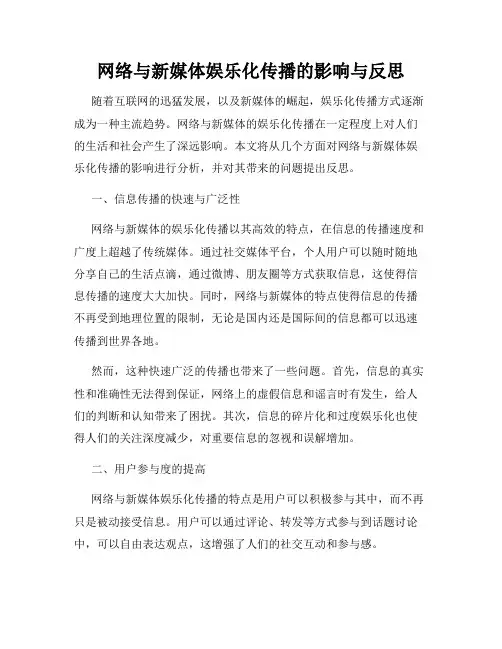 网络与新媒体娱乐化传播的影响与反思

随着互联网的迅猛发展，以及新媒体的崛起，娱乐化传播方式逐渐成为一种主流趋势。网络与新媒体的娱乐化传播在一定程度上对人们的生活和社会产生了深远影响。本文将从几个方面对网络与新媒体娱乐化传播的影响进行分析，并对其带来的问题提出反思。

一、信息传播的快速与广泛性

网络与新媒体的娱乐化传播以其高效的特点，在信息的传播速度和广度上超越了传统媒体。通过社交媒体平台，个人用户可以随时随地分享自己的生活点滴，通过微博、朋友圈等方式获取信息，这使得信息传播的速度大大加快。同时，网络与新媒体的特点使得信息的传播不再受到地理位置的限制，无论是国内还是国际间的信息都可以迅速传播到世界各地。

然而，这种快速广泛的传播也带来了一些问题。首先，信息的真实性和准确性无法得到保证，网络上的虚假信息和谣言时有发生，给人们的判断和认知带来了困扰。其次，信息的碎片化和过度娱乐化也使得人们的关注深度减少，对重要信息的忽视和误解增加。

二、用户参与度的提高

网络与新媒体娱乐化传播的特点是用户可以积极参与其中，而不再只是被动接受信息。用户可以通过评论、转发等方式参与到话题讨论中，可以自由表达观点，这增强了人们的社交互动和参与感。